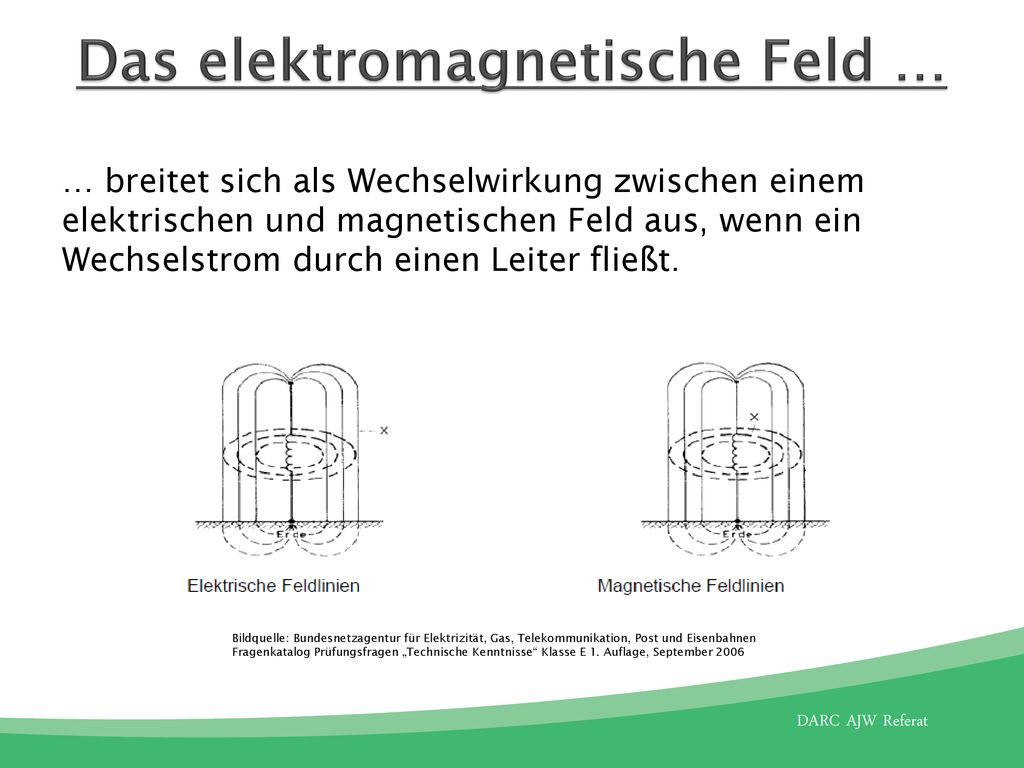 Das elektromagnetische Feld …

… breitet sich als Wechselwirkung zwischen einem elektrischen und magnetischen Feld aus, wenn ein Wechselstrom durch einen Leiter fließt.

x

Erde

Elektrische Feldlinien

x

Erde

Magnetische Feldlinien

Bildquelle: Bundesnetzagentur für Elektrizität, Gas, Telekommunikation, Post und Eisenbahnen
Fragenkatalog Prüfungsfragen „Technische Kenntnisse“ Klasse E 1. Auflage, September 2006

DARC AJW Referat